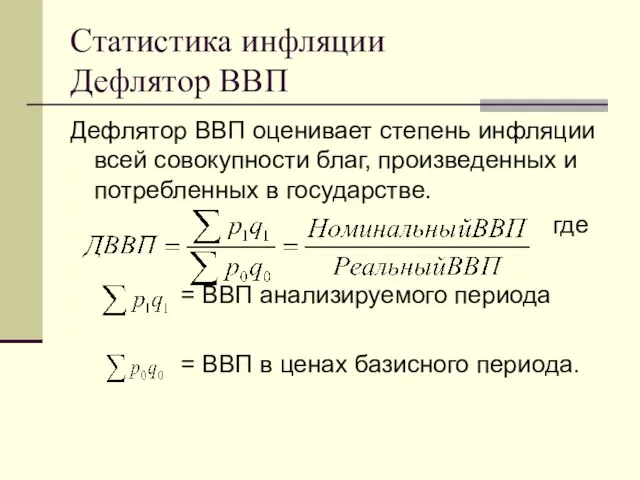 Статистика инфляции
Дефлятор ВВП

Дефлятор ВВП оценивает степень инфляции всей совокупности благ, произведенных и потребленных в государстве.

$ДВВП = \frac{\sum p_1 q_1}{\sum p_0 q_0} = \frac{НоминальныйВВП}{РеальныйВВП}$ где

$\sum p_1 q_1$ = ВВП анализируемого периода

$\sum p_0 q_0$ = ВВП в ценах базисного периода.